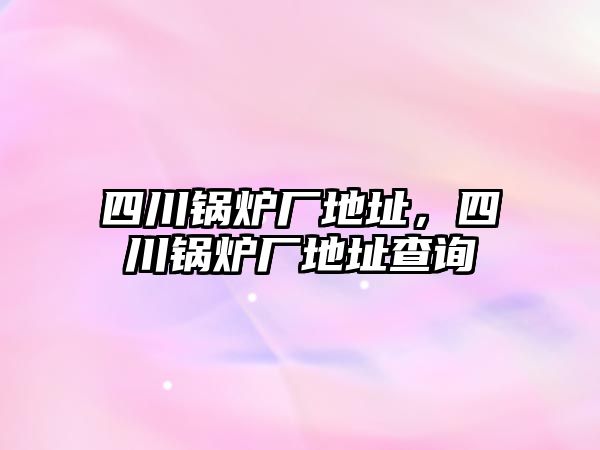 四川锅炉厂地址，四川锅炉厂地址查询